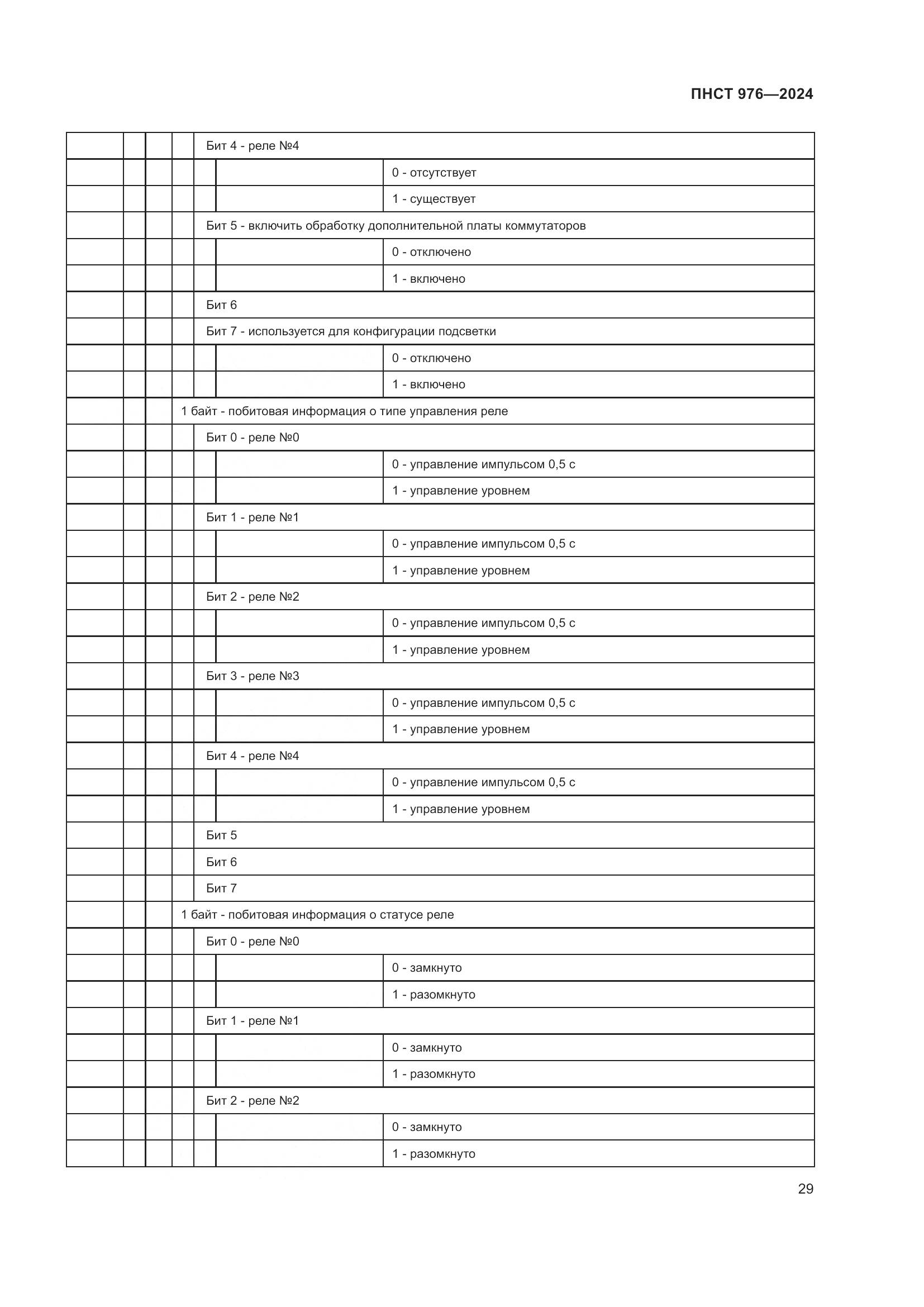 ПНСТ 976—2024

| | | | | | | |
|---|---|---|---|---|---|---|
| | | | | Бит 4 - реле №4 | | |
| | | | | | | 0 - отсутствует |
| | | | | | | 1 - существует |
| | | | | Бит 5 - включить обработку дополнительной платы коммутаторов | | |
| | | | | | | 0 - отключено |
| | | | | | | 1 - включено |
| | | | | Бит 6 | | |
| | | | | Бит 7 - используется для конфигурации подсветки | | |
| | | | | | | 0 - отключено |
| | | | | | | 1 - включено |
| | | | 1 байт - побитовая информация о типе управления реле | | | |
| | | | | Бит 0 - реле №0 | | |
| | | | | | | 0 - управление импульсом 0,5 с |
| | | | | | | 1 - управление уровнем |
| | | | | Бит 1 - реле №1 | | |
| | | | | | | 0 - управление импульсом 0,5 с |
| | | | | | | 1 - управление уровнем |
| | | | | Бит 2 - реле №2 | | |
| | | | | | | 0 - управление импульсом 0,5 с |
| | | | | | | 1 - управление уровнем |
| | | | | Бит 3 - реле №3 | | |
| | | | | | | 0 - управление импульсом 0,5 с |
| | | | | | | 1 - управление уровнем |
| | | | | Бит 4 - реле №4 | | |
| | | | | | | 0 - управление импульсом 0,5 с |
| | | | | | | 1 - управление уровнем |
| | | | | Бит 5 | | |
| | | | | Бит 6 | | |
| | | | | Бит 7 | | |
| | | | 1 байт - побитовая информация о статусе реле | | | |
| | | | | Бит 0 - реле №0 | | |
| | | | | | | 0 - замкнуто |
| | | | | | | 1 - разомкнуто |
| | | | | Бит 1 - реле №1 | | |
| | | | | | | 0 - замкнуто |
| | | | | | | 1 - разомкнуто |
| | | | | Бит 2 - реле №2 | | |
| | | | | | | 0 - замкнуто |
| | | | | | | 1 - разомкнуто |

29